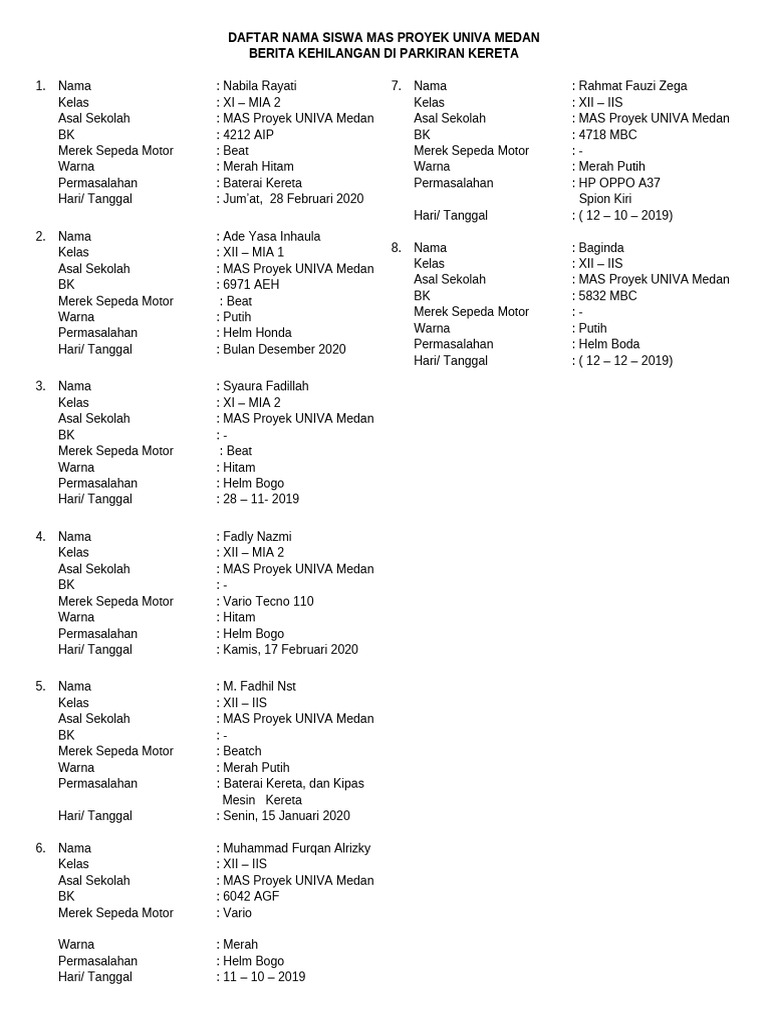 DAFTAR NAMA SISWA MAS PROYEK UNIVA MEDAN
BERITA KEHILANGAN DI PARKIRAN KERETA

1. Nama : Nabila Rayati
Kelas : XI – MIA 2
Asal Sekolah : MAS Proyek UNIVA Medan
BK : 4212 AIP
Merek Sepeda Motor : Beat
Warna : Merah Hitam
Permasalahan : Baterai Kereta
Hari/ Tanggal : Jum'at, 28 Februari 2020

2. Nama : Ade Yasa Inhaula
Kelas : XII – MIA 1
Asal Sekolah : MAS Proyek UNIVA Medan
BK : 6971 AEH
Merek Sepeda Motor : Beat
Warna : Putih
Permasalahan : Helm Honda
Hari/ Tanggal : Bulan Desember 2020

3. Nama : Syaura Fadillah
Kelas : XI – MIA 2
Asal Sekolah : MAS Proyek UNIVA Medan
BK : -
Merek Sepeda Motor : Beat
Warna : Hitam
Permasalahan : Helm Bogo
Hari/ Tanggal : 28 – 11- 2019

4. Nama : Fadly Nazmi
Kelas : XII – MIA 2
Asal Sekolah : MAS Proyek UNIVA Medan
BK : -
Merek Sepeda Motor : Vario Tecno 110
Warna : Hitam
Permasalahan : Helm Bogo
Hari/ Tanggal : Kamis, 17 Februari 2020

5. Nama : M. Fadhil Nst
Kelas : XII – IIS
Asal Sekolah : MAS Proyek UNIVA Medan
BK : -
Merek Sepeda Motor : Beatch
Warna : Merah Putih
Permasalahan : Baterai Kereta, dan Kipas Mesin Kereta
Hari/ Tanggal : Senin, 15 Januari 2020

6. Nama : Muhammad Furqan Alrizky
Kelas : XII – IIS
Asal Sekolah : MAS Proyek UNIVA Medan
BK : 6042 AGF
Merek Sepeda Motor : Vario

Warna : Merah
Permasalahan : Helm Bogo
Hari/ Tanggal : 11 – 10 – 2019

7. Nama : Rahmat Fauzi Zega
Kelas : XII – IIS
Asal Sekolah : MAS Proyek UNIVA Medan
BK : 4718 MBC
Merek Sepeda Motor : -
Warna : Merah Putih
Permasalahan : HP OPPO A37 Spion Kiri
Hari/ Tanggal : ( 12 – 10 – 2019)

8. Nama : Baginda
Kelas : XII – IIS
Asal Sekolah : MAS Proyek UNIVA Medan
BK : 5832 MBC
Merek Sepeda Motor : -
Warna : Putih
Permasalahan : Helm Boda
Hari/ Tanggal : ( 12 – 12 – 2019)